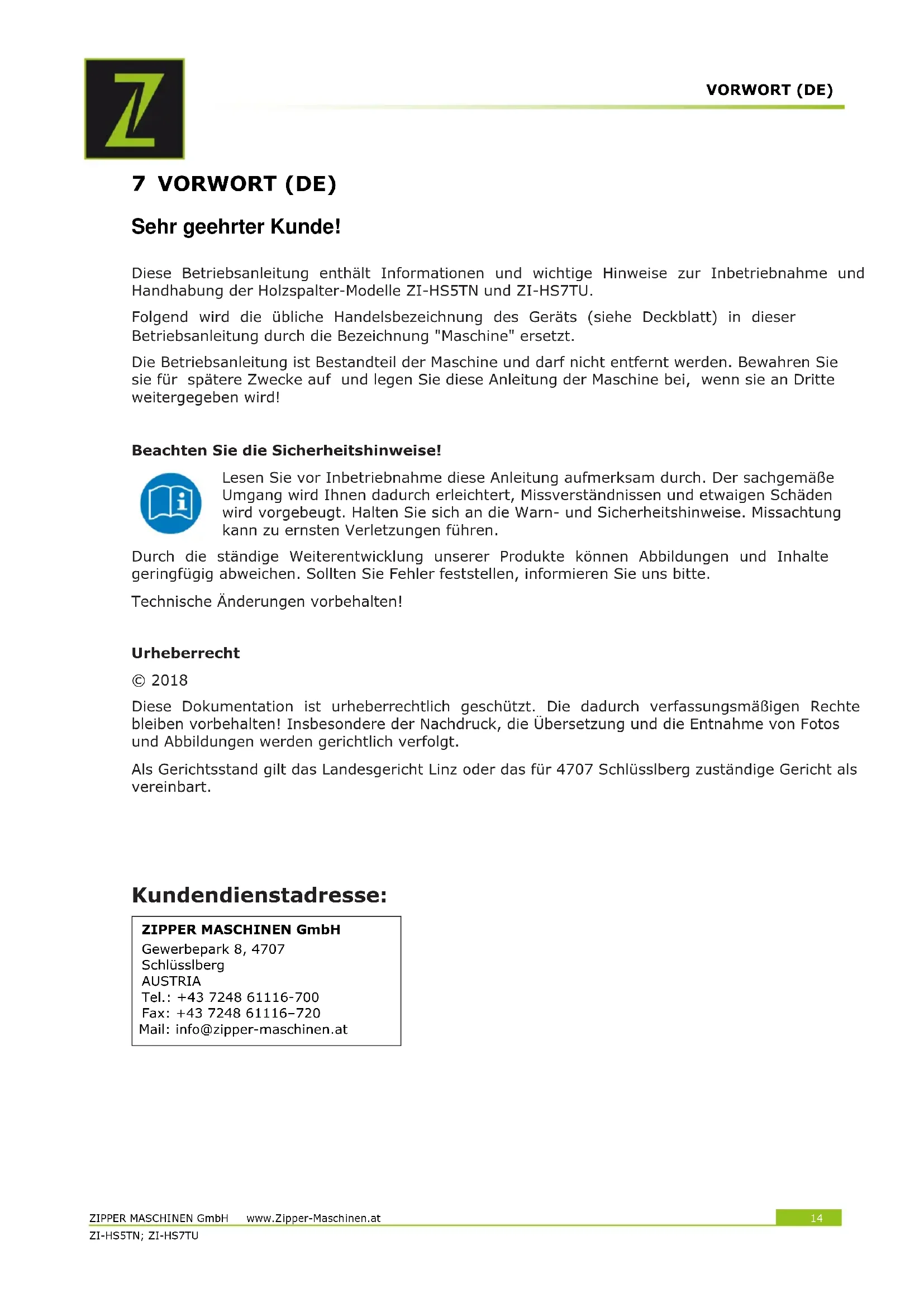 VORWORT (DE)

7 VORWORT (DE)

Sehr geehrter Kunde!

Diese Betriebsanleitung enthält Informationen und wichtige Hinweise zur Inbetriebnahme und Handhabung der Holzspalter-Modelle ZI-HS5TN und ZI-HS7TU.

Folgend wird die übliche Handelsbezeichnung des Geräts (siehe Deckblatt) in dieser Betriebsanleitung durch die Bezeichnung "Maschine" ersetzt.

Die Betriebsanleitung ist Bestandteil der Maschine und darf nicht entfernt werden. Bewahren Sie sie für spätere Zwecke auf und legen Sie diese Anleitung der Maschine bei, wenn sie an Dritte weitergegeben wird!

Beachten Sie die Sicherheitshinweise!

Lesen Sie vor Inbetriebnahme diese Anleitung aufmerksam durch. Der sachgemäße Umgang wird Ihnen dadurch erleichtert, Missverständnissen und etwaigen Schäden wird vorgebeugt. Halten Sie sich an die Warn- und Sicherheitshinweise. Missachtung kann zu ernsten Verletzungen führen.

Durch die ständige Weiterentwicklung unserer Produkte können Abbildungen und Inhalte geringfügig abweichen. Sollten Sie Fehler feststellen, informieren Sie uns bitte.

Technische Änderungen vorbehalten!

Urheberrecht

© 2018

Diese Dokumentation ist urheberrechtlich geschützt. Die dadurch verfassungsmäßigen Rechte bleiben vorbehalten! Insbesondere der Nachdruck, die Übersetzung und die Entnahme von Fotos und Abbildungen werden gerichtlich verfolgt.

Als Gerichtsstand gilt das Landesgericht Linz oder das für 4707 Schlüsslberg zuständige Gericht als vereinbart.

Kundendienstadresse:

ZIPPER MASCHINEN GmbH
Gewerbepark 8, 4707
Schlüsslberg
AUSTRIA
Tel.: +43 7248 61116-700
Fax: +43 7248 61116–720
Mail: info@zipper-maschinen.at

ZIPPER MASCHINEN GmbH www.Zipper-Maschinen.at 14
ZI-HS5TN; ZI-HS7TU